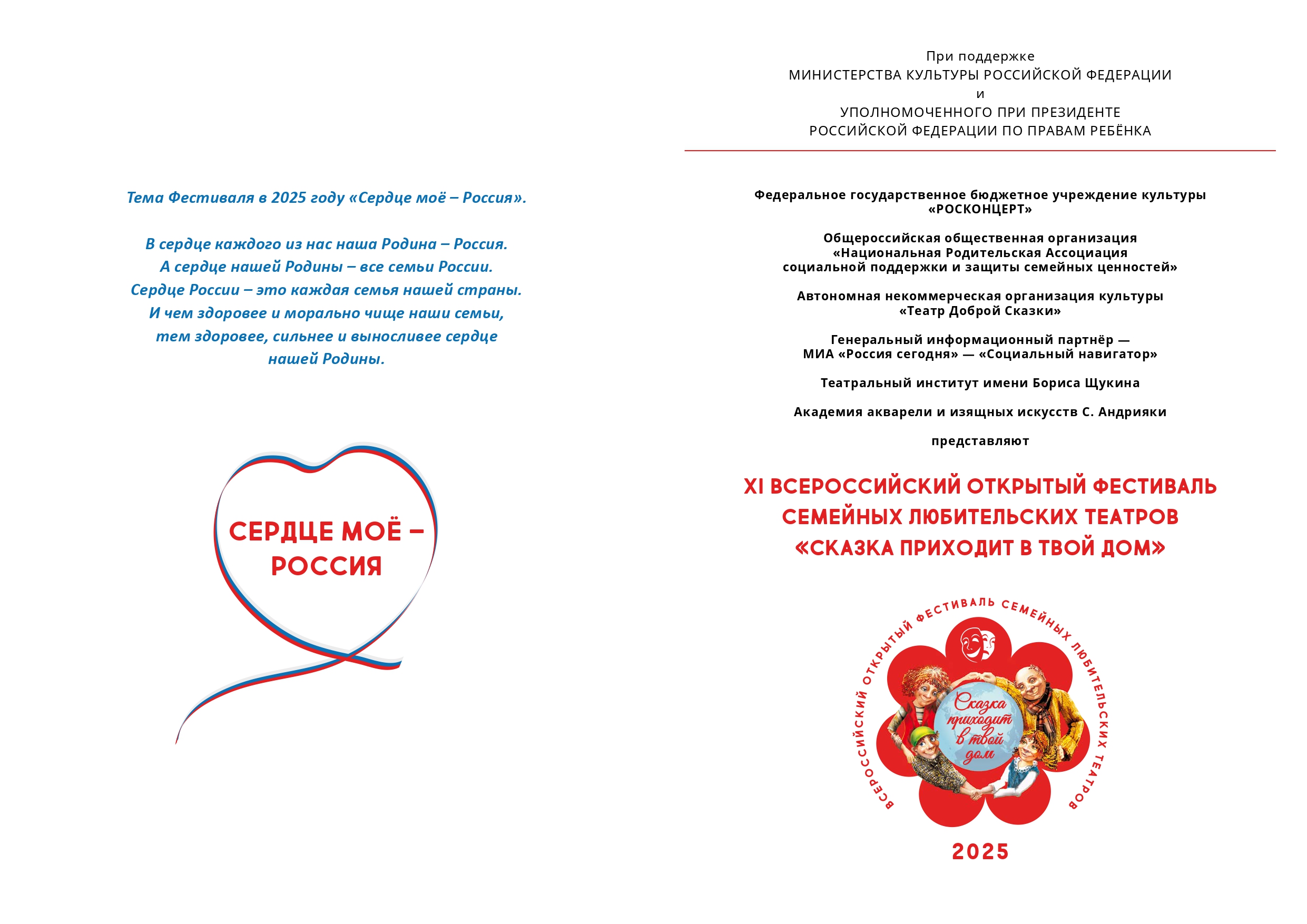 Тема Фестиваля в 2025 году «Сердце моё – Россия».

В сердце каждого из нас наша Родина – Россия.
А сердце нашей Родины – все семьи России.
Сердце России – это каждая семья нашей страны.
И чем здоровее и морально чище наши семьи,
тем здоровее, сильнее и выносливее сердце
нашей Родины.

СЕРДЦЕ МОЁ – РОССИЯ

При поддержке
МИНИСТЕРСТВА КУЛЬТУРЫ РОССИЙСКОЙ ФЕДЕРАЦИИ
и
УПОЛНОМОЧЕННОГО ПРИ ПРЕЗИДЕНТЕ
РОССИЙСКОЙ ФЕДЕРАЦИИ ПО ПРАВАМ РЕБЁНКА

Федеральное государственное бюджетное учреждение культуры
«РОСКОНЦЕРТ»

Общероссийская общественная организация
«Национальная Родительская Ассоциация
социальной поддержки и защиты семейных ценностей»

Автономная некоммерческая организация культуры
«Театр Доброй Сказки»

Генеральный информационный партнёр —
МИА «Россия сегодня» — «Социальный навигатор»

Театральный институт имени Бориса Щукина

Академия акварели и изящных искусств С. Андрияки

представляют

XI ВСЕРОССИЙСКИЙ ОТКРЫТЫЙ ФЕСТИВАЛЬ
СЕМЕЙНЫХ ЛЮБИТЕЛЬСКИХ ТЕАТРОВ
«СКАЗКА ПРИХОДИТ В ТВОЙ ДОМ»

ВСЕРОССИЙСКИЙ ОТКРЫТЫЙ ФЕСТИВАЛЬ СЕМЕЙНЫХ ЛЮБИТЕЛЬСКИХ ТЕАТРОВ

Сказка приходит в твой дом

2025